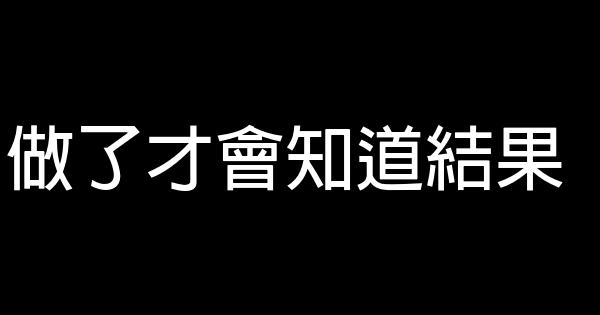 做了才會知道結果